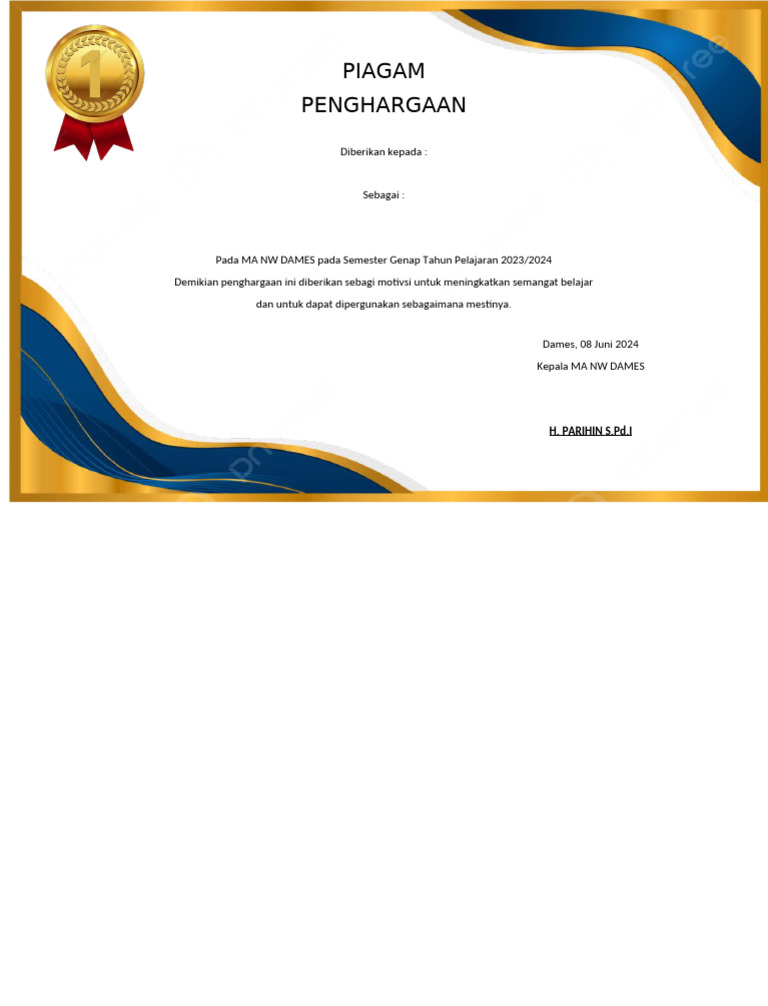 1

PIAGAM
PENGHARGAAN

Diberikan kepada :

Sebagai :

Pada MA NW DAMES pada Semester Genap Tahun Pelajaran 2023/2024
Demikian penghargaan ini diberikan sebagi motivsi untuk meningkatkan semangat belajar dan untuk dapat dipergunakan sebagaimana mestinya.

Dames, 08 Juni 2024
Kepala MA NW DAMES

H. PARIHIN S.Pd.I